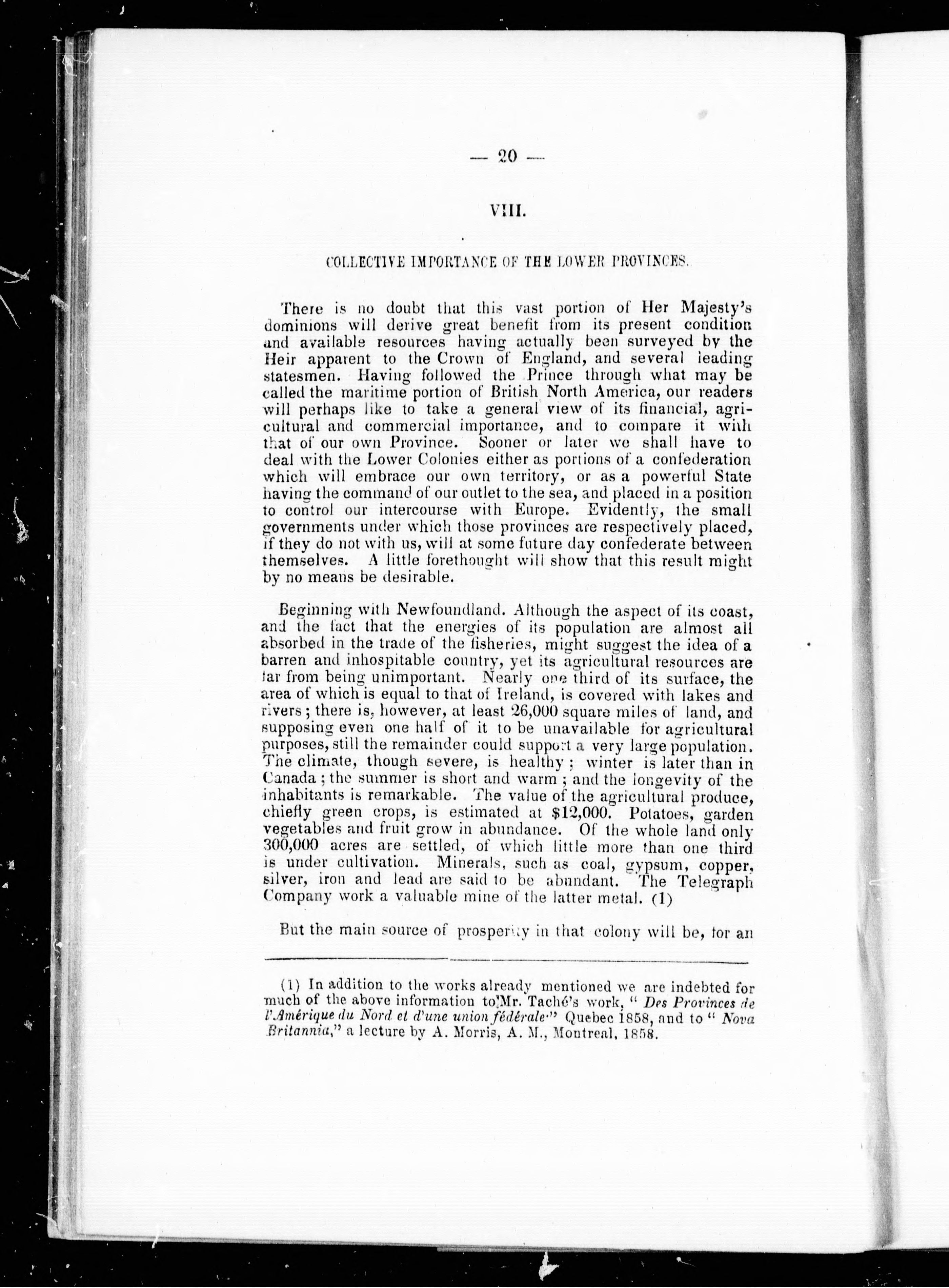 — 20 —

VIII.

COLLECTIVE IMPORTANCE OF THE LOWER PROVINCES.

There is no doubt that this vast portion of Her Majesty's dominions will derive great benefit from its present condition and available resources having actually been surveyed by the Heir apparent to the Crown of England, and several leading statesmen. Having followed the Prince through what may be called the maritime portion of British North America, our readers will perhaps like to take a general view of its financial, agricultural and commercial importance, and to compare it with that of our own Province. Sooner or later we shall have to deal with the Lower Colonies either as portions of a confederation which will embrace our own territory, or as a powerful State having the command of our outlet to the sea, and placed in a position to control our intercourse with Europe. Evidently, the small governments under which those provinces are respectively placed, if they do not with us, will at some future day confederate between themselves. A little forethought will show that this result might by no means be desirable.

Beginning with Newfoundland. Although the aspect of its coast, and the fact that the energies of its population are almost all absorbed in the trade of the fisheries, might suggest the idea of a barren and inhospitable country, yet its agricultural resources are far from being unimportant. Nearly one third of its surface, the area of which is equal to that of Ireland, is covered with lakes and rivers; there is, however, at least 26,000 square miles of land, and supposing even one half of it to be unavailable for agricultural purposes, still the remainder could support a very large population. The climate, though severe, is healthy; winter is later than in Canada; the summer is short and warm; and the longevity of the inhabitants is remarkable. The value of the agricultural produce, chiefly green crops, is estimated at $12,000. Potatoes, garden vegetables and fruit grow in abundance. Of the whole land only 300,000 acres are settled, of which little more than one third is under cultivation. Minerals, such as coal, gypsum, copper, silver, iron and lead are said to be abundant. The Telegraph Company work a valuable mine of the latter metal. (1)

But the main source of prosperity in that colony will be, for an

(1) In addition to the works already mentioned we are indebted for much of the above information to Mr. Taché's work, " Des Provinces de l'Amérique du Nord et d'une union fédérale" Quebec 1858, and to " Nova Britannia," a lecture by A. Morris, A. M., Montreal, 1858.